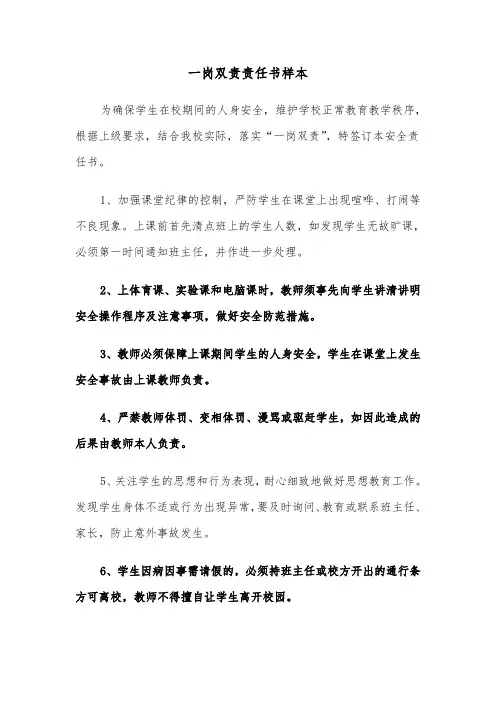 一岗双责责任书样本

为确保学生在校期间的人身安全，维护学校正常教育教学秩序，根据上级要求，结合我校实际，落实“一岗双责”，特签订本安全责任书。

1、加强课堂纪律的控制，严防学生在课堂上出现喧哗、打闹等不良现象。上课前首先清点班上的学生人数，如发现学生无故旷课，必须第一时间通知班主任，并作进一步处理。

2、上体育课、实验课和电脑课时，教师须事先向学生讲清讲明安全操作程序及注意事项，做好安全防范措施。

3、教师必须保障上课期间学生的人身安全，学生在课堂上发生安全事故由上课教师负责。

4、严禁教师体罚、变相体罚、漫骂或驱赶学生，如因此造成的后果由教师本人负责。

5、关注学生的思想和行为表现，耐心细致地做好思想教育工作。发现学生身体不适或行为出现异常，要及时询问、教育或联系班主任、家长，防止意外事故发生。

6、学生因病因事需请假的，必须持班主任或校方开出的通行条方可离校，教师不得擅自让学生离开校园。